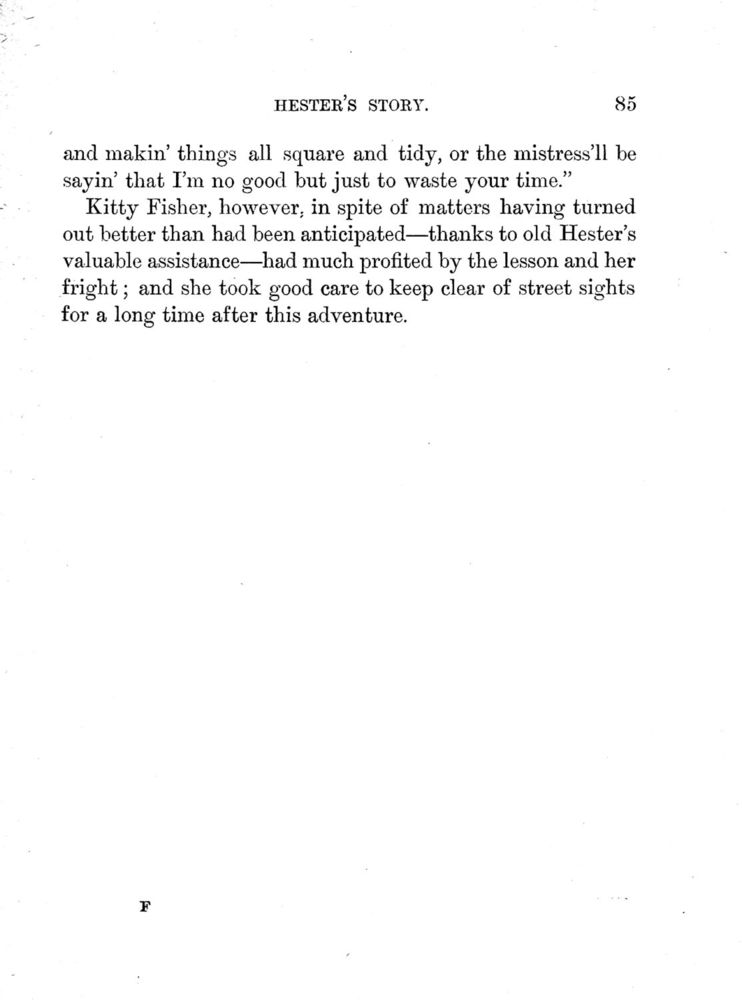 HESTER'S STORY. 85

and makin' things all square and tidy, or the mistress'll be sayin' that I'm no good but just to waste your time."

Kitty Fisher, however, in spite of matters having turned out better than had been anticipated—thanks to old Hester's valuable assistance—had much profited by the lesson and her fright; and she took good care to keep clear of street sights for a long time after this adventure.

F